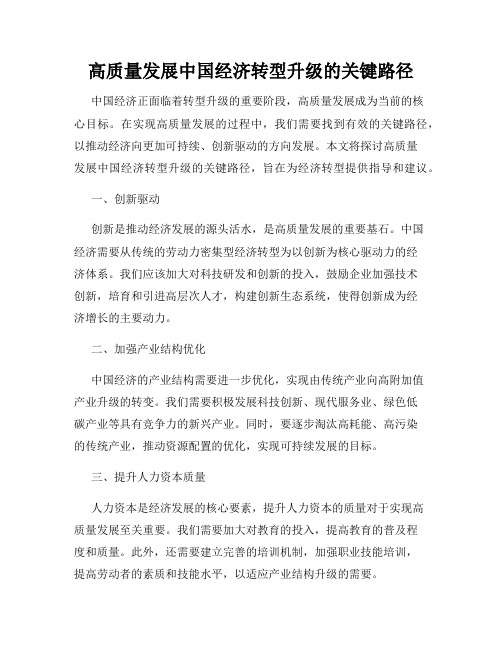 高质量发展中国经济转型升级的关键路径

中国经济正面临着转型升级的重要阶段，高质量发展成为当前的核心目标。在实现高质量发展的过程中，我们需要找到有效的关键路径，以推动经济向更加可持续、创新驱动的方向发展。本文将探讨高质量发展中国经济转型升级的关键路径，旨在为经济转型提供指导和建议。

一、创新驱动

创新是推动经济发展的源头活水，是高质量发展的重要基石。中国经济需要从传统的劳动力密集型经济转型为以创新为核心驱动力的经济体系。我们应该加大对科技研发和创新的投入，鼓励企业加强技术创新，培育和引进高层次人才，构建创新生态系统，使得创新成为经济增长的主要动力。

二、加强产业结构优化

中国经济的产业结构需要进一步优化，实现由传统产业向高附加值产业升级的转变。我们需要积极发展科技创新、现代服务业、绿色低碳产业等具有竞争力的新兴产业。同时，要逐步淘汰高耗能、高污染的传统产业，推动资源配置的优化，实现可持续发展的目标。

三、提升人力资本质量

人力资本是经济发展的核心要素，提升人力资本的质量对于实现高质量发展至关重要。我们需要加大对教育的投入，提高教育的普及程度和质量。此外，还需要建立完善的培训机制，加强职业技能培训，提高劳动者的素质和技能水平，以适应产业结构升级的需要。